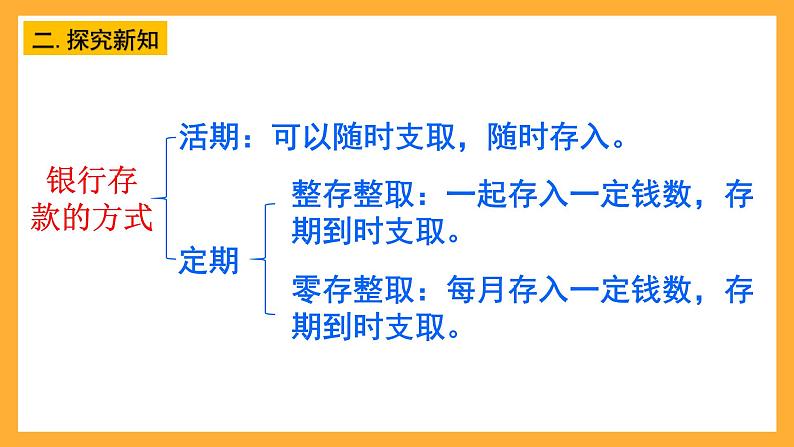 二. 探究新知

银行存款的方式

活期：可以随时支取，随时存入。

定期

整存整取：一起存入一定钱数，存期到时支取。

零存整取：每月存入一定钱数，存期到时支取。